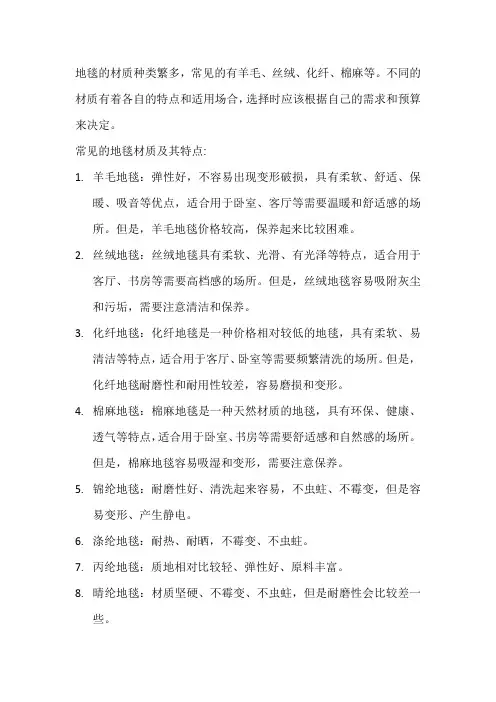 地毯的材质种类繁多，常见的有羊毛、丝绒、化纤、棉麻等。不同的材质有着各自的特点和适用场合，选择时应该根据自己的需求和预算来决定。

常见的地毯材质及其特点:

1. 羊毛地毯：弹性好，不容易出现变形破损，具有柔软、舒适、保暖、吸音等优点，适合用于卧室、客厅等需要温暖和舒适感的场所。但是，羊毛地毯价格较高，保养起来比较困难。

2. 丝绒地毯：丝绒地毯具有柔软、光滑、有光泽等特点，适合用于客厅、书房等需要高档感的场所。但是，丝绒地毯容易吸附灰尘和污垢，需要注意清洁和保养。

3. 化纤地毯：化纤地毯是一种价格相对较低的地毯，具有柔软、易清洁等特点，适合用于客厅、卧室等需要频繁清洗的场所。但是，化纤地毯耐磨性和耐用性较差，容易磨损和变形。

4. 棉麻地毯：棉麻地毯是一种天然材质的地毯，具有环保、健康、透气等特点，适合用于卧室、书房等需要舒适感和自然感的场所。但是，棉麻地毯容易吸湿和变形，需要注意保养。

5. 锦纶地毯：耐磨性好、清洗起来容易，不虫蛀、不霉变，但是容易变形、产生静电。

6. 涤纶地毯：耐热、耐晒，不霉变、不虫蛀。

7. 丙纶地毯：质地相对比较轻、弹性好、原料丰富。

8. 晴纶地毯：材质坚硬、不霉变、不虫蛀，但是耐磨性会比较差一些。